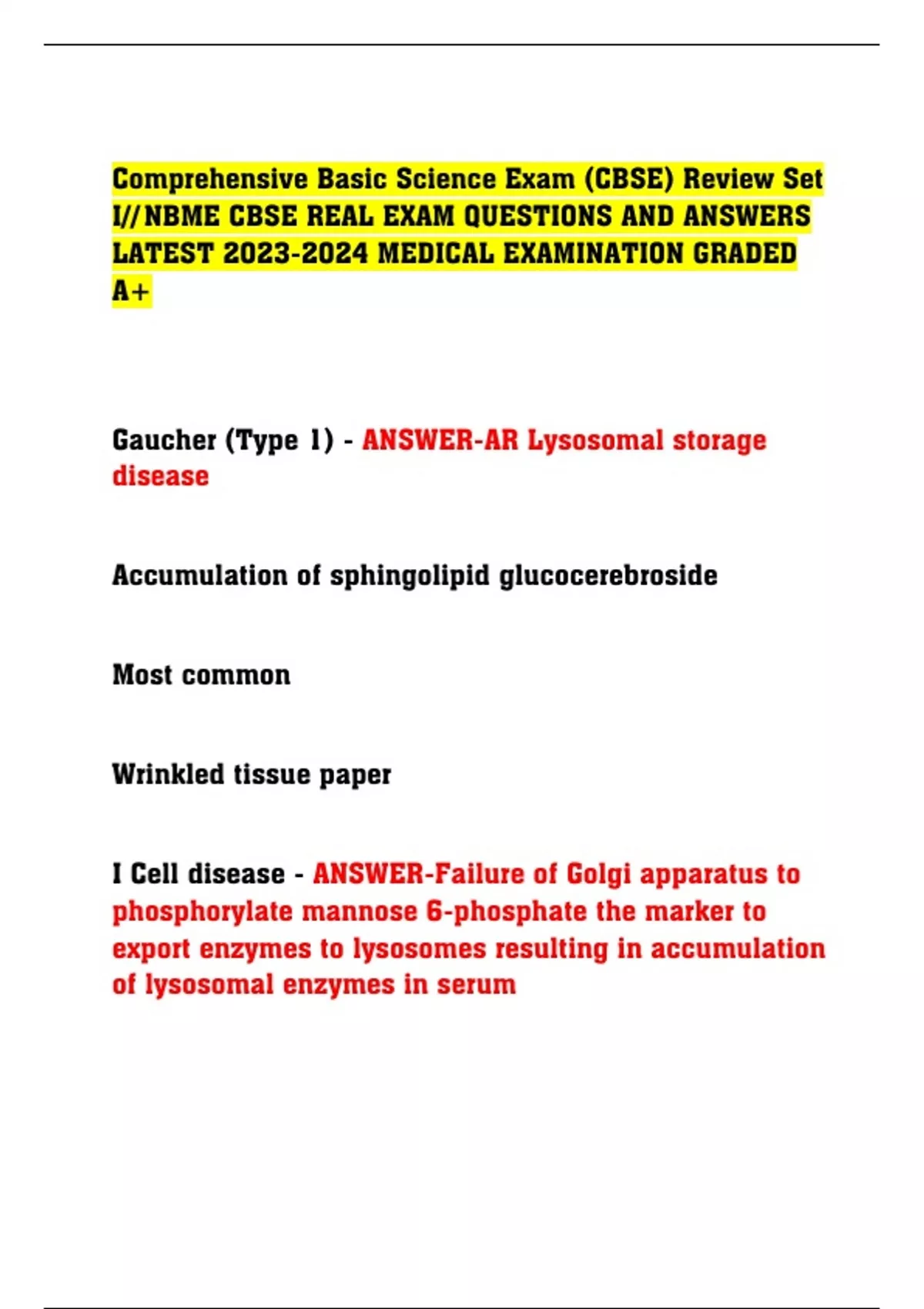 Comprehensive Basic Science Exam (CBSE) Review Set I//NBME CBSE REAL EXAM QUESTIONS AND ANSWERS LATEST 2023-2024 MEDICAL EXAMINATION GRADED A+

Gaucher (Type 1) - ANSWER-AR Lysosomal storage disease

Accumulation of sphingolipid glucocerebroside

Most common

Wrinkled tissue paper

I Cell disease - ANSWER-Failure of Golgi apparatus to phosphorylate mannose 6-phosphate the marker to export enzymes to lysosomes resulting in accumulation of lysosomal enzymes in serum